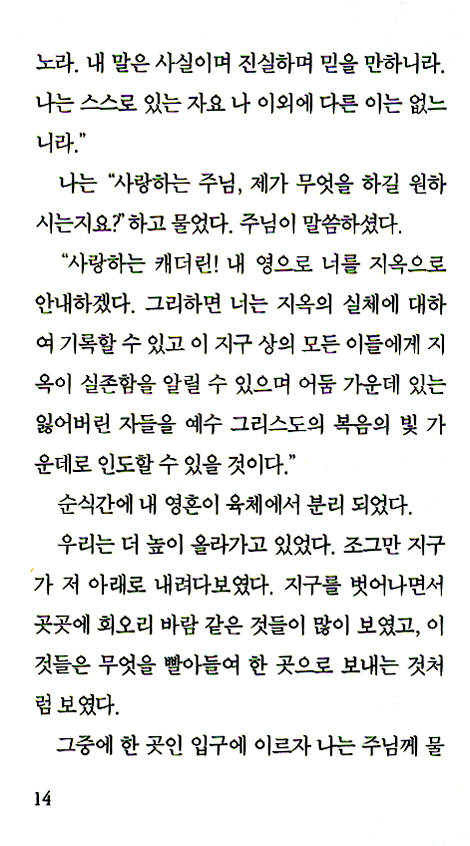 노라. 내 말은 사실이며 진실하며 믿을 만하니라. 나는 스스로 있는 자요 나 이외에 다른 이는 없느니라."

나는 "사랑하는 주님, 제가 무엇을 하길 원하시는지요?" 하고 물었다. 주님이 말씀하셨다.

"사랑하는 캐더린! 내 영으로 너를 지옥으로 안내하겠다. 그리하면 너는 지옥의 실체에 대하여 기록할 수 있고 이 지구 상의 모든 이들에게 지옥이 실존함을 알릴 수 있으며 어둠 가운데 있는 잃어버린 자들을 예수 그리스도의 복음의 빛 가운데로 인도할 수 있을 것이다."

순식간에 내 영혼이 육체에서 분리 되었다.

우리는 더 높이 올라가고 있었다. 조그만 지구가 저 아래로 내려다보였다. 지구를 벗어나면서 곳곳에 회오리 바람 같은 것들이 많이 보였고, 이것들은 무엇을 빨아들여 한 곳으로 보내는 것처럼 보였다.

그중에 한 곳인 입구에 이르자 나는 주님께 물

14